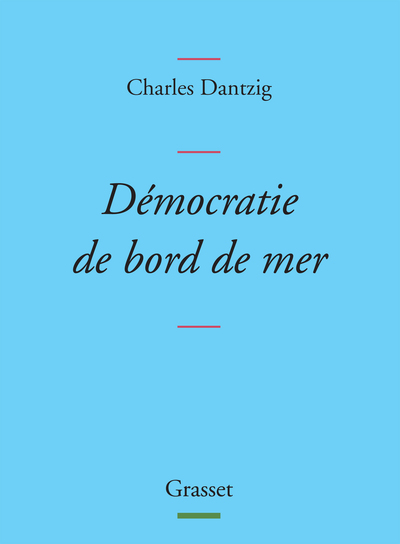 Charles Dantzig

Démocratie
de bord de mer

Grasset